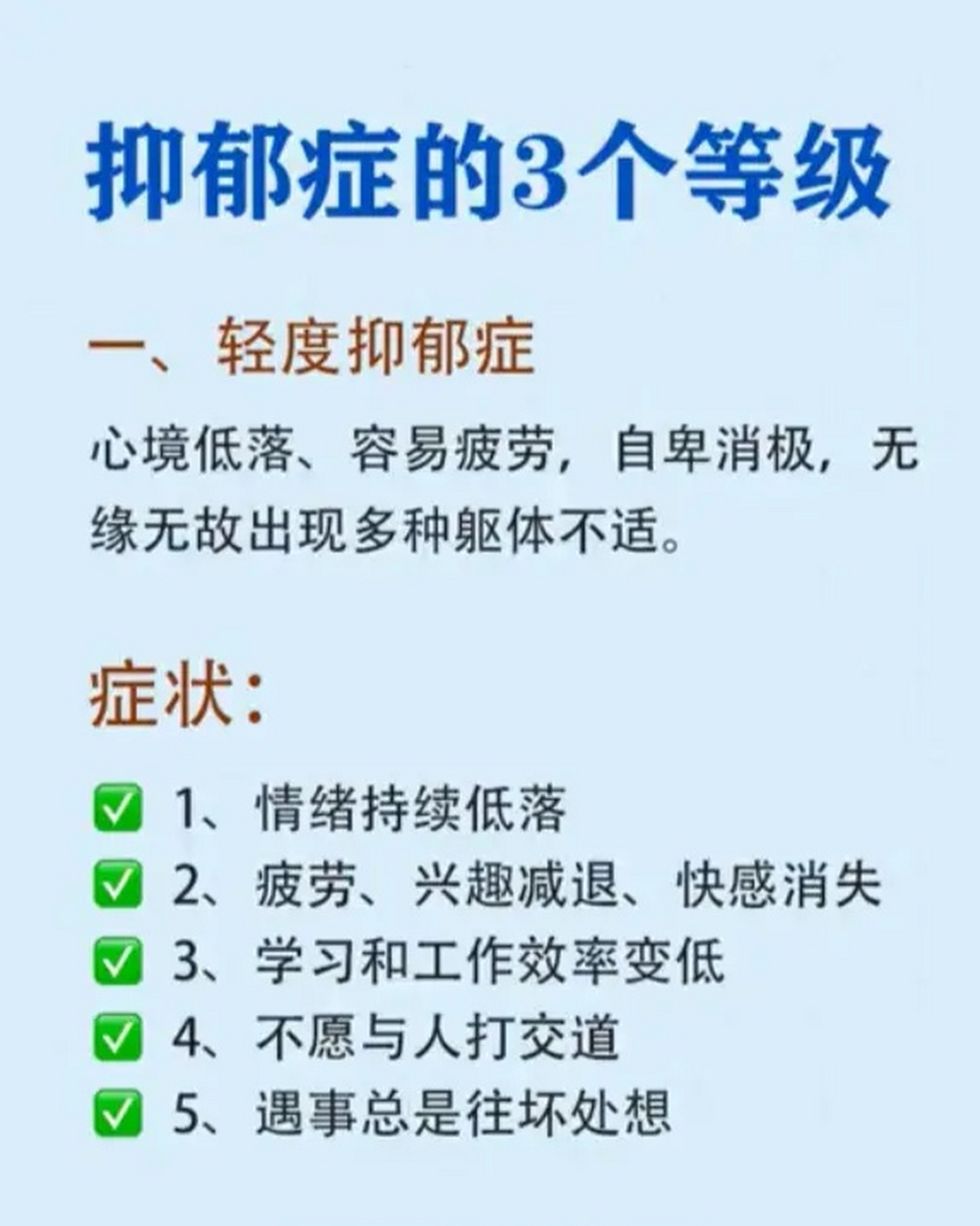 抑郁症的3个等级

一、轻度抑郁症

心境低落、容易疲劳，自卑消极，无缘无故出现多种躯体不适。

症状：

✅ 1、情绪持续低落
✅ 2、疲劳、兴趣减退、快感消失
✅ 3、学习和工作效率变低
✅ 4、不愿与人打交道
✅ 5、遇事总是往坏处想